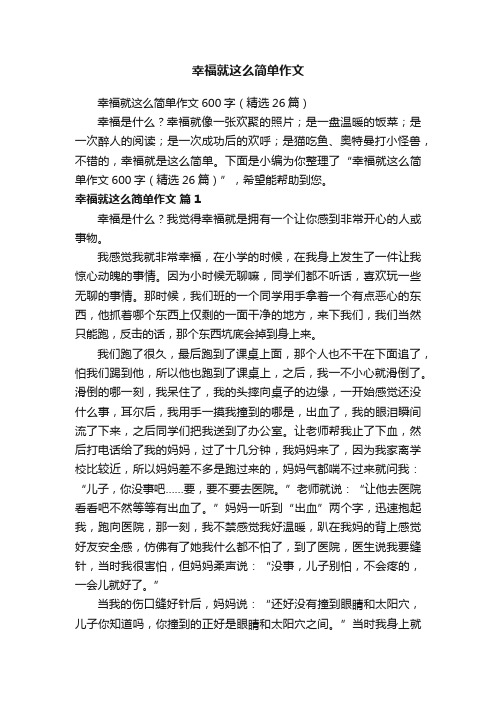 幸福就这么简单作文

幸福就这么简单作文600字（精选26篇）

幸福是什么？幸福就像一张欢聚的照片；是一盘温暖的饭菜；是一次醉人的阅读；是一次成功后的欢呼；是猫吃鱼、奥特曼打小怪兽，不错的，幸福就是这么简单。下面是小编为你整理了“幸福就这么简单作文600字（精选26篇）”，希望能帮助到您。

幸福就这么简单作文 篇1

幸福是什么？我觉得幸福就是拥有一个让你感到非常开心的人或事物。

我感觉我就非常幸福，在小学的时候，在我身上发生了一件让我惊心动魄的事情。因为小时候无聊嘛，同学们都不听话，喜欢玩一些无聊的事情。那时候，我们班的一个同学用手拿着一个有点恶心的东西，他抓着哪个东西上仅剩的一面干净的地方，来下我们，我们当然只能跑，反击的话，那个东西坑底会掉到身上来。

我们跑了很久，最后跑到了课桌上面，那个人也不干在下面追了，怕我们踢到他，所以他也跑到了课桌上，之后，我一不小心就滑倒了。滑倒的哪一刻，我呆住了，我的头摔向桌子的边缘，一开始感觉还没什么事，耳尔后，我用手一摸我撞到的哪是，出血了，我的眼泪瞬间流了下来，之后同学们把我送到了办公室。让老师帮我止了下血，然后打电话给了我的妈妈，过了十几分钟，我妈妈来了，因为我家离学校比较近，所以妈妈差不多是跑过来的，妈妈气都喘不过来就问我：“儿子，你没事吧……要，要不要去医院。”老师就说：“让他去医院看看吧不然等等有出血了。”妈妈一听到“出血”两个字，迅速抱起我，跑向医院，那一刻，我不禁感觉我好温暖，趴在我妈的背上感觉好友安全感，仿佛有了她我什么都不怕了，到了医院，医生说我要缝针，当时我很害怕，但妈妈柔声说：“没事，儿子别怕，不会疼的，一会儿就好了。”

当我的伤口缝好针后，妈妈说：“还好没有撞到眼睛和太阳穴，儿子你知道吗，你撞到的正好是眼睛和太阳穴之间。”当时我身上就